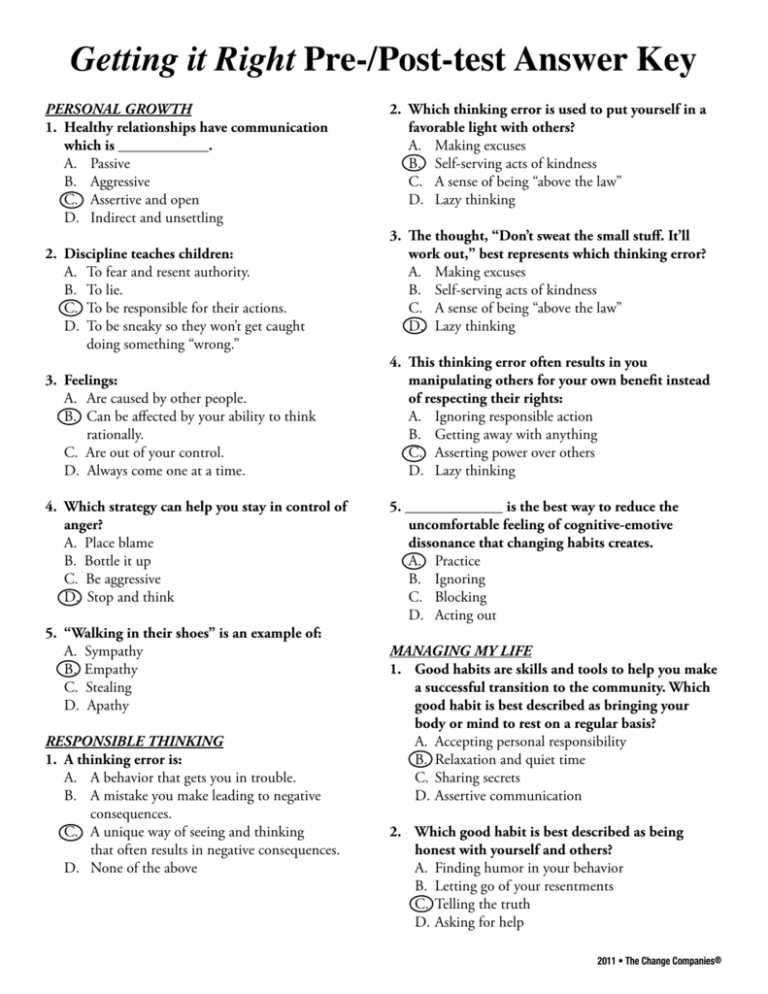 Getting it Right Pre-/Post-test Answer Key

PERSONAL GROWTH

1. Healthy relationships have communication which is ____.
A. Passive
B. Aggressive
C. Assertive and open
D. Indirect and unsettling

2. Discipline teaches children:
A. To fear and resent authority.
B. To lie.
C. To be responsible for their actions.
D. To be sneaky so they won't get caught doing something "wrong."

3. Feelings:
A. Are caused by other people.
B. Can be affected by your ability to think rationally.
C. Are out of your control.
D. Always come one at a time.

4. Which strategy can help you stay in control of anger?
A. Place blame
B. Bottle it up
C. Be aggressive
D. Stop and think

5. "Walking in their shoes" is an example of:
A. Sympathy
B. Empathy
C. Stealing
D. Apathy

RESPONSIBLE THINKING

1. A thinking error is:
A. A behavior that gets you in trouble.
B. A mistake you make leading to negative consequences.
C. A unique way of seeing and thinking that often results in negative consequences.
D. None of the above

2. Which thinking error is used to put yourself in a favorable light with others?
A. Making excuses
B. Self-serving acts of kindness
C. A sense of being "above the law"
D. Lazy thinking

3. The thought, "Don't sweat the small stuff. It'll work out," best represents which thinking error?
A. Making excuses
B. Self-serving acts of kindness
C. A sense of being "above the law"
D. Lazy thinking

4. This thinking error often results in you manipulating others for your own benefit instead of respecting their rights:
A. Ignoring responsible action
B. Getting away with anything
C. Asserting power over others
D. Lazy thinking

5. ____ is the best way to reduce the uncomfortable feeling of cognitive-emotive dissonance that changing habits creates.
A. Practice
B. Ignoring
C. Blocking
D. Acting out

MANAGING MY LIFE

1. Good habits are skills and tools to help you make a successful transition to the community. Which good habit is best described as bringing your body or mind to rest on a regular basis?
A. Accepting personal responsibility
B. Relaxation and quiet time
C. Sharing secrets
D. Assertive communication

2. Which good habit is best described as being honest with yourself and others?
A. Finding humor in your behavior
B. Letting go of your resentments
C. Telling the truth
D. Asking for help

2011 • The Change Companies®